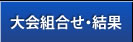 大会組合せ・結果